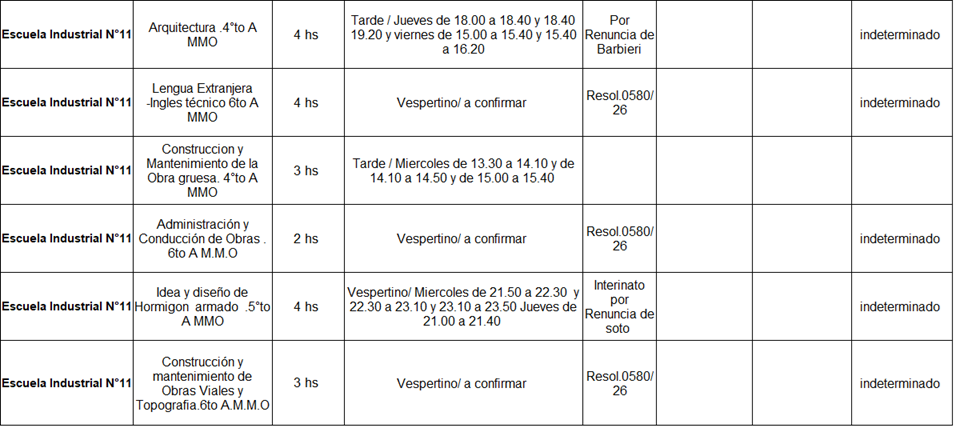 | | | | | | | | |
|---|---|---|---|---|---|---|---|
| Escuela Industrial N°11 | Arquitectura .4°to A MMO | 4 hs | Tarde / Jueves de 18.00 a 18.40 y 18.40 19.20 y viernes de 15.00 a 15.40 y 15.40 a 16.20 | Por Renuncia de Barbieri | | | indeterminado |
| Escuela Industrial N°11 | Lengua Extranjera -Ingles técnico 6to A MMO | 4 hs | Vespertino/ a confirmar | Resol.0580/ 26 | | | indeterminado |
| Escuela Industrial N°11 | Construccion y Mantenimiento de la Obra gruesa. 4°to A MMO | 3 hs | Tarde / Miercoles de 13.30 a 14.10 y de 14.10 a 14.50 y de 15.00 a 15.40 | | | | |
| Escuela Industrial N°11 | Administración y Conducción de Obras . 6to A M.M.O | 2 hs | Vespertino/ a confirmar | Resol.0580/ 26 | | | indeterminado |
| Escuela Industrial N°11 | Idea y diseño de Hormigon armado .5°to A MMO | 4 hs | Vespertino/ Miercoles de 21.50 a 22.30 y 22.30 a 23.10 y 23.10 a 23.50 Jueves de 21.00 a 21.40 | Interinato por Renuncia de soto | | | indeterminado |
| Escuela Industrial N°11 | Construcción y mantenimiento de Obras Viales y Topografia.6to A.M.M.O | 3 hs | Vespertino/ a confirmar | Resol.0580/ 26 | | | indeterminado |